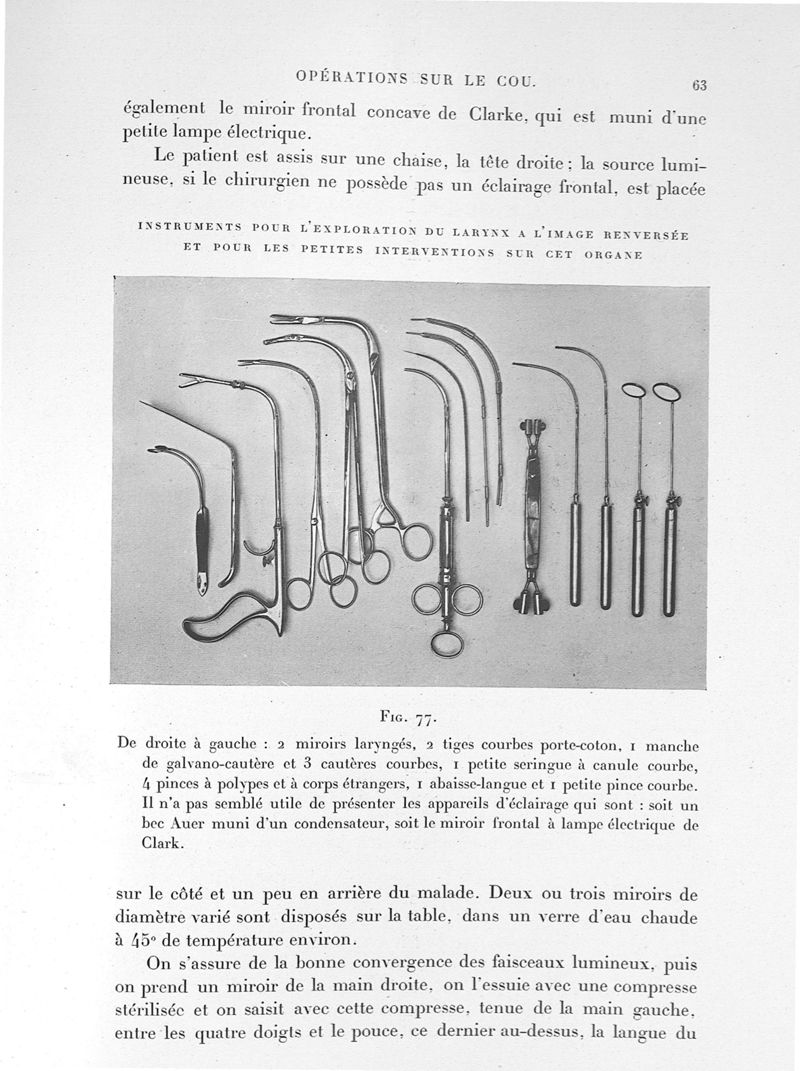 OPÉRATIONS SUR LE COU. 63

également le miroir frontal concave de Clarke, qui est muni d'une petite lampe électrique.

Le patient est assis sur une chaise, la tête droite ; la source lumineuse, si le chirurgien ne possède pas un éclairage frontal, est placée

INSTRUMENTS POUR L'EXPLORATION DU LARYNX A L'IMAGE RENVERSÉE ET POUR LES PETITES INTERVENTIONS SUR CET ORGANE

Fig. 77.

De droite à gauche : 2 miroirs laryngés, 2 tiges courbes porte-coton, 1 manche de galvano-cautère et 3 cautères courbes, 1 petite seringue à canule courbe, 4 pinces à polypes et à corps étrangers, 1 abaisse-langue et 1 petite pince courbe. Il n'a pas semblé utile de présenter les appareils d'éclairage qui sont : soit un bec Auer muni d'un condensateur, soit le miroir frontal à lampe électrique de Clark.

sur le côté et un peu en arrière du malade. Deux ou trois miroirs de diamètre varié sont disposés sur la table, dans un verre d'eau chaude à 45° de température environ.

On s'assure de la bonne convergence des faisceaux lumineux, puis on prend un miroir de la main droite, on l'essuie avec une compresse stérilisée et on saisit avec cette compresse, tenue de la main gauche, entre les quatre doigts et le pouce, ce dernier au-dessus, la langue du